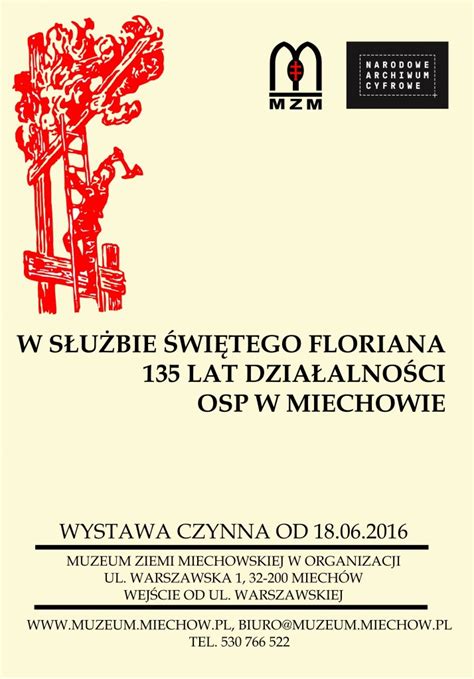 MZM

NARODOWE ARCHIWUM CYFROWE

W SŁUŻBIE ŚWIĘTEGO FLORIANA
135 LAT DZIAŁALNOŚCI
OSP W MIECHOWIE

WYSTAWA CZYNNA OD 18.06.2016

MUZEUM ZIEMI MIECHOWSKIEJ W ORGANIZACJI
UL. WARSZAWSKA 1, 32-200 MIECHÓW
WEJŚCIE OD UL. WARSZAWSKIEJ

WWW.MUZEUM.MIECHOW.PL, BIURO@MUZEUM.MIECHOW.PL
TEL. 530 766 522